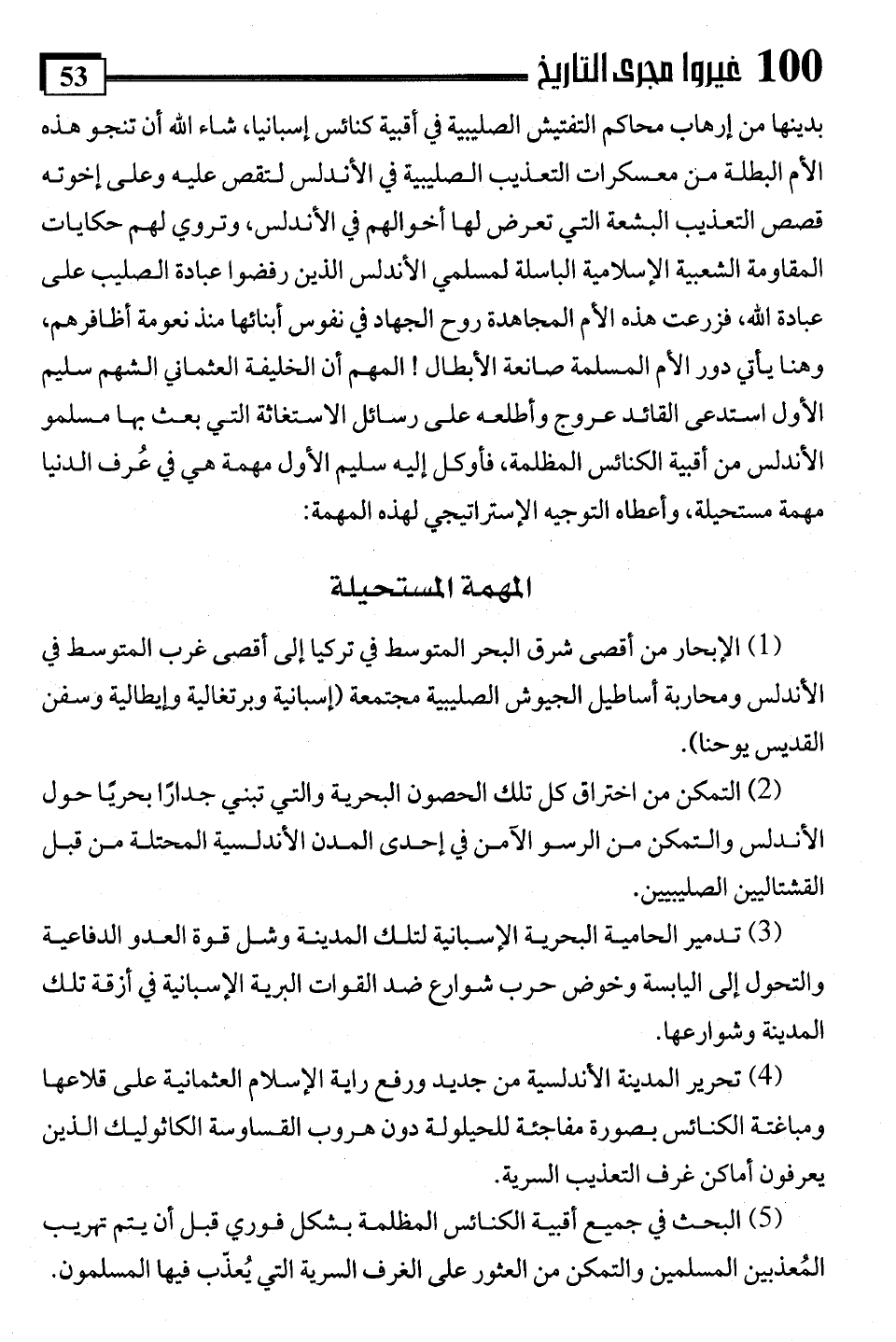 100 غيروا مجرى التاريخ 53

بدينها من إرهاب محاكم التفتيش الصليبية في أقبية كنائس إسبانيا، شاء الله أن تنجو هذه الأم البطلة من معسكرات التعذيب الصليبية في الأندلس لتقص عليه وعلى إخوته قصص التعذيب البشعة التي تعرض لها أخوالهم في الأندلس، وتروي لهم حكايات المقاومة الشعبية الإسلامية الباسلة لمسلمي الأندلس الذين رفضوا عبادة الصليب على عبادة الله، فزرعت هذه الأم المجاهدة روح الجهاد في نفوس أبنائها منذ نعومة أظافرهم، وهنا يأتي دور الأم المسلمة صانعة الأبطال ! المهم أن الخليفة العثماني الشهم سليم الأول استدعى القائد عروج وأطلعه على رسائل الاستغاثة التي بعث بها مسلمو الأندلس من أقبية الكنائس المظلمة، فأوكل إليه سليم الأول مهمة هي في عُرف الدنيا مهمة مستحيلة، وأعطاه التوجيه الإستراتيجي لهذه المهمة:

المهمة المستحيلة

(1) الإبحار من أقصى شرق البحر المتوسط في تركيا إلى أقصى غرب المتوسط في الأندلس ومحاربة أساطيل الجيوش الصليبية مجتمعة (إسبانية وبرتغالية وإيطالية وسفن القديس يوحنا).

(2) التمكن من اختراق كل تلك الحصون البحرية والتي تبني جدارًا بحريًا حول الأندلس والتمكن من الرسو الآمن في إحدى المدن الأندلسية المحتلة من قبل القشتاليين الصليبيين.

(3) تدمير الحامية البحرية الإسبانية لتلك المدينة وشل قوة العدو الدفاعية والتحول إلى اليابسة وخوض حرب شوارع ضد القوات البرية الإسبانية في أزقة تلك المدينة وشوارعها.

(4) تحرير المدينة الأندلسية من جديد ورفع راية الإسلام العثمانية على قلاعها ومباغتة الكنائس بصورة مفاجئة للحيلولة دون هروب القساوسة الكاثوليك الذين يعرفون أماكن غرف التعذيب السرية.

(5) البحث في جميع أقبية الكنائس المظلمة بشكل فوري قبل أن يتم تهريب المُعذبين المسلمين والتمكن من العثور على الغرف السرية التي يُعذّب فيها المسلمون.